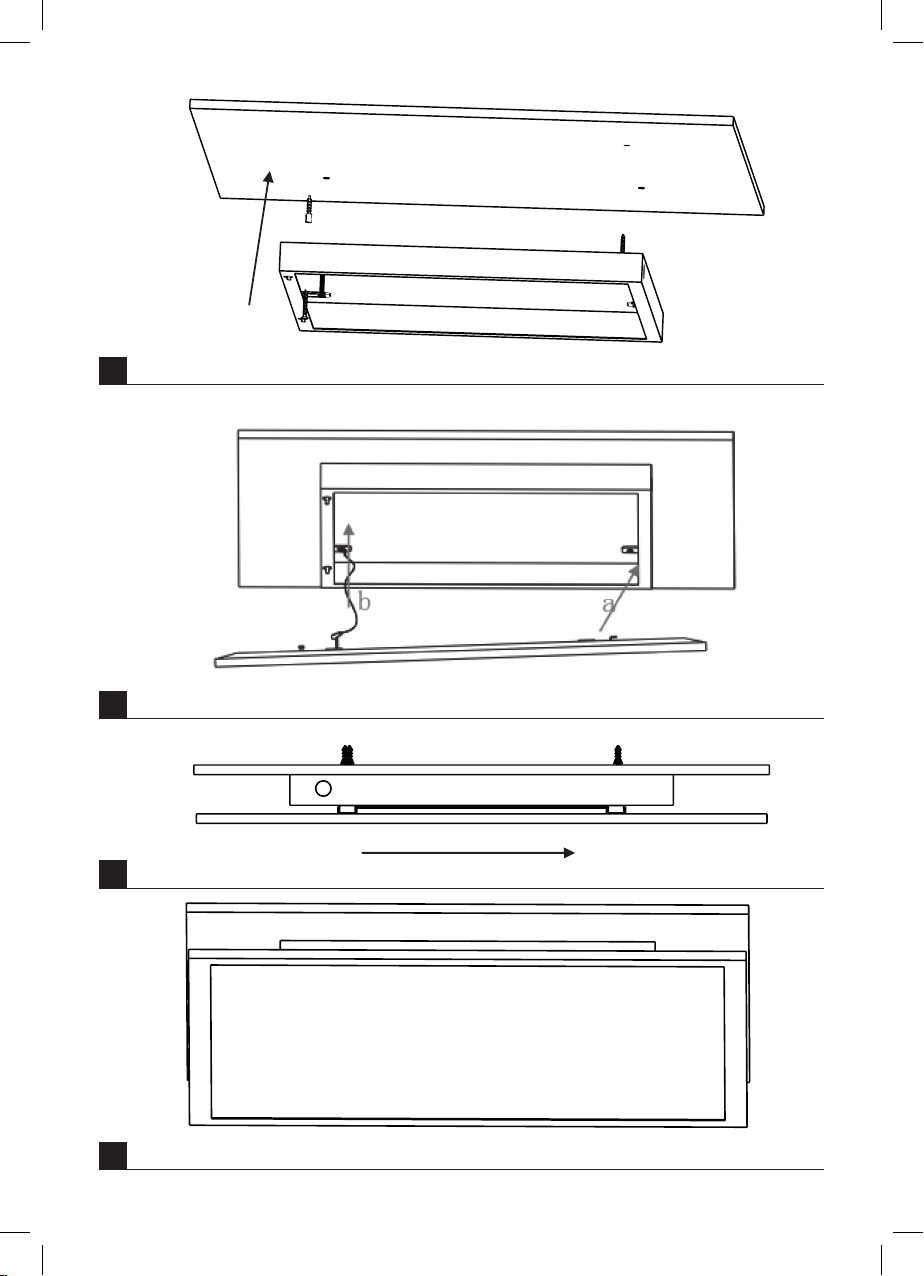 b

a